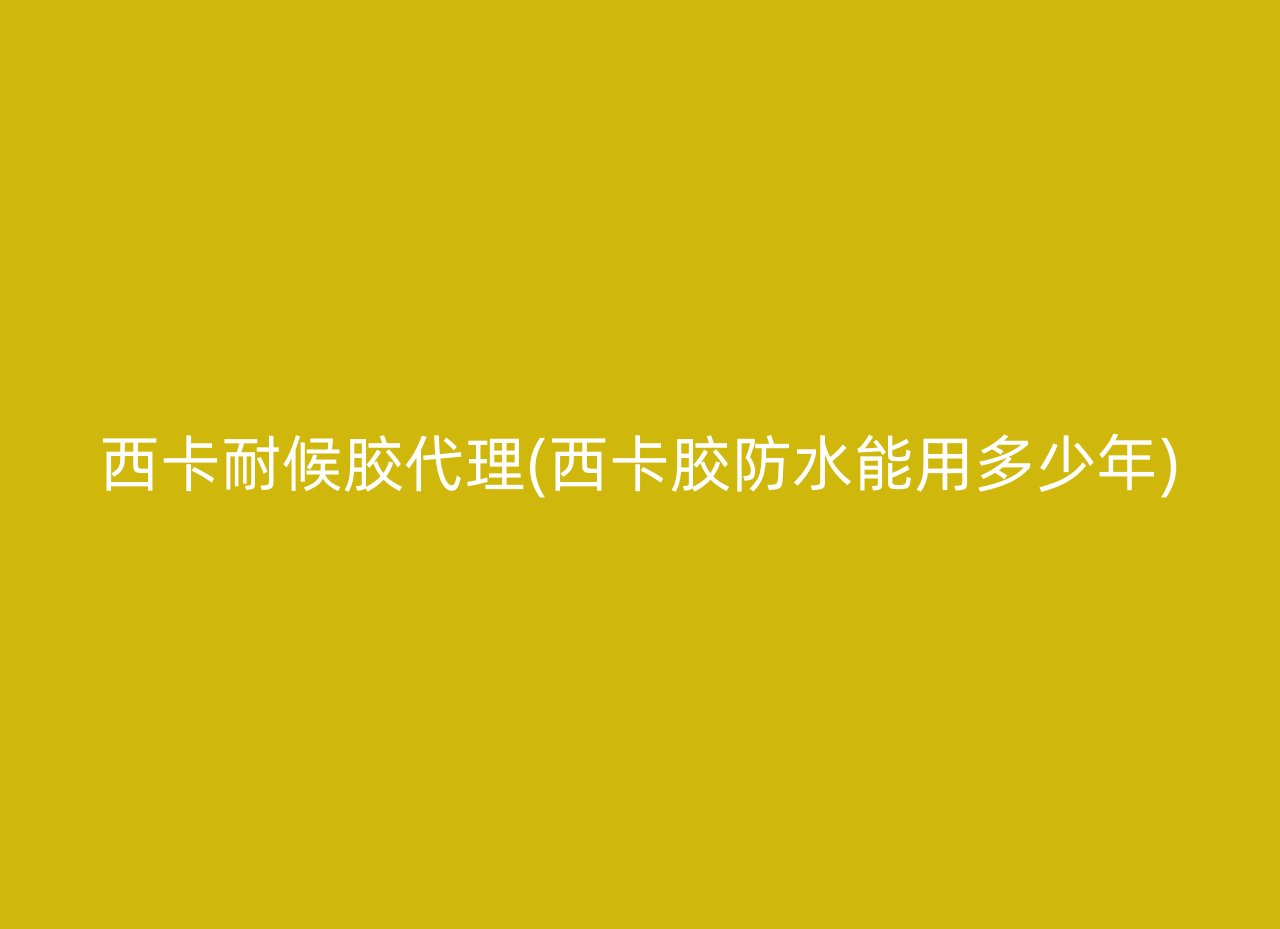 西卡耐候胶代理(西卡胶防水能用多少年)